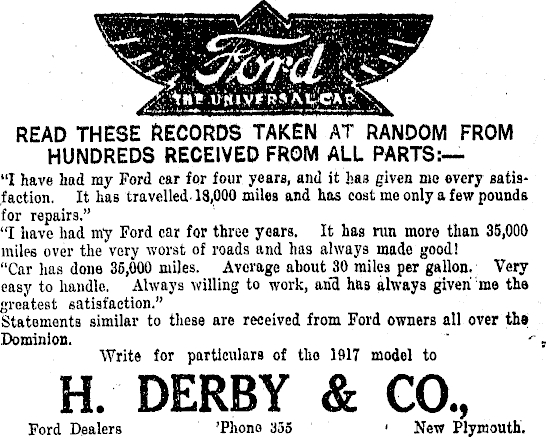 Ford
THE UNIVERSAL CAR

READ THESE RECORDS TAKEN AT RANDOM FROM HUNDREDS RECEIVED FROM ALL PARTS:—

"I have had my Ford car for four years, and it has given me every satisfaction. It has travelled 18,000 miles and has cost me only a few pounds for repairs."

"I have had my Ford car for three years. It has run more than 35,000 miles over the very worst of roads and has always made good!

"Car has done 35,000 miles. Average about 30 miles per gallon. Very easy to handle. Always willing to work, and has always given me the greatest satisfaction."

Statements similar to these are received from Ford owners all over the Dominion.

Write for particulars of the 1917 model to

H. DERBY & CO.,

Ford Dealers 'Phone 355 New Plymouth.